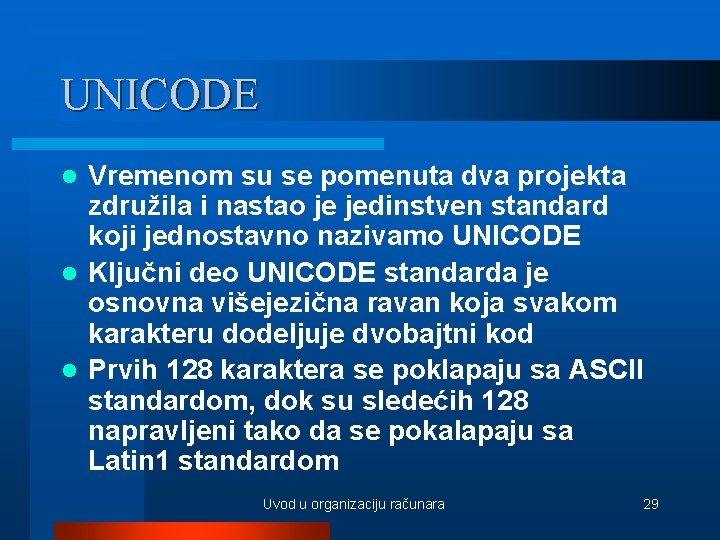 UNICODE

• Vremenom su se pomenuta dva projekta združila i nastao je jedinstven standard koji jednostavno nazivamo UNICODE
• Ključni deo UNICODE standarda je osnovna višejezična ravan koja svakom karakteru dodeljuje dvobajtni kod
• Prvih 128 karaktera se poklapaju sa ASCII standardom, dok su sledećih 128 napravljeni tako da se pokalapaju sa Latin1 standardom

Uvod u organizaciju računara

29